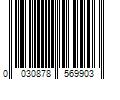 0 030878 569903